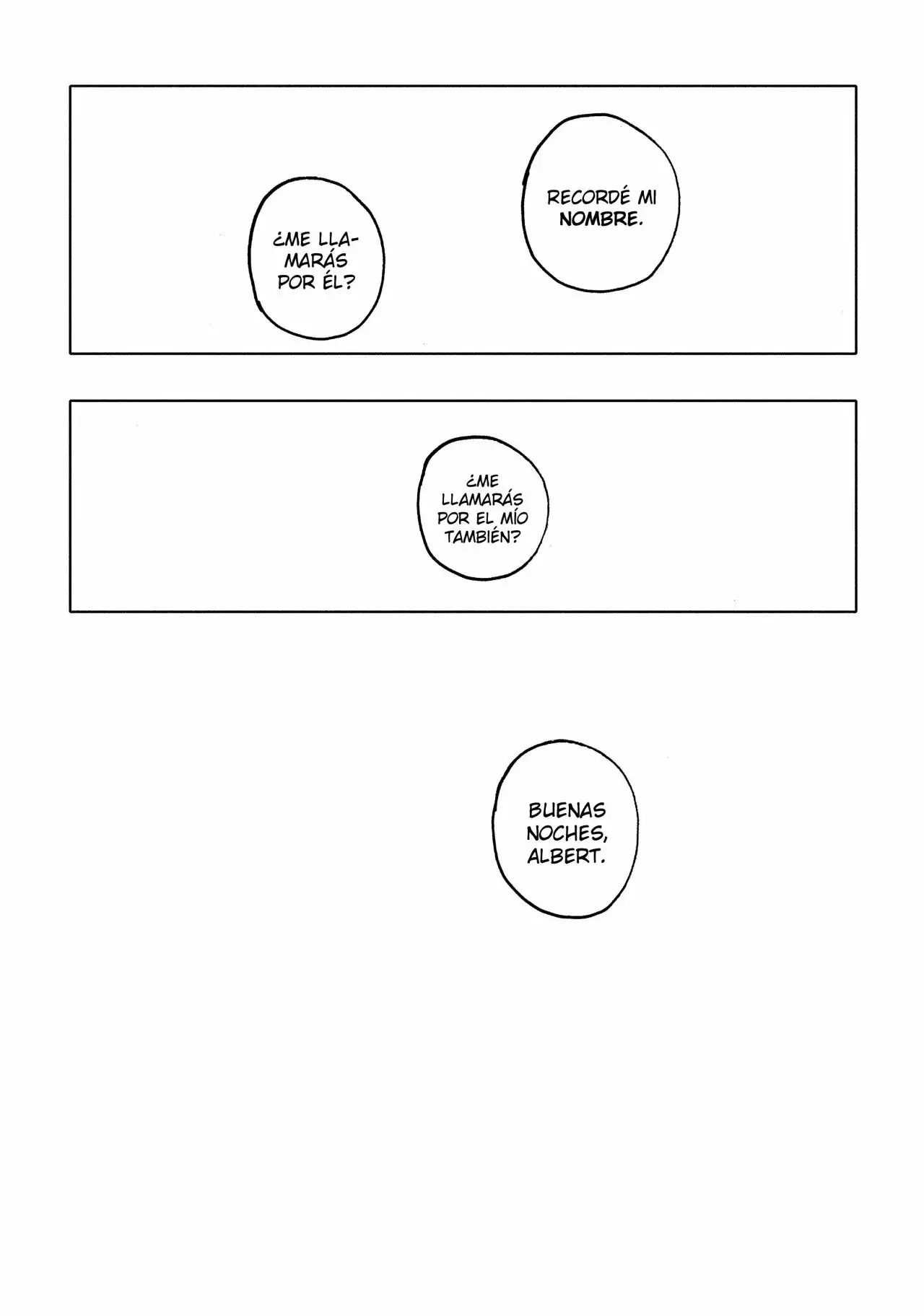 RECORDÉ MI NOMBRE.

¿ME LLAMARÁS POR ÉL?

¿ME LLAMARÁS POR EL MÍO TAMBIÉN?

BUENAS NOCHES, ALBERT.